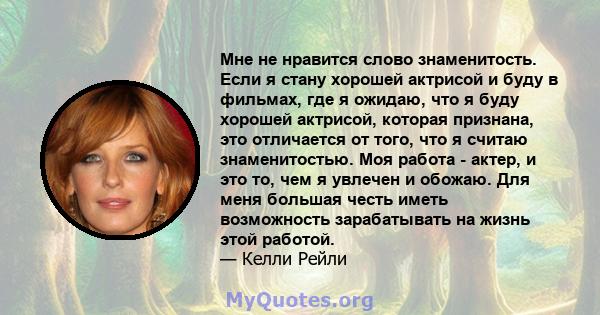 Мне не нравится слово знаменитость. Если я стану хорошей актрисой и буду в фильмах, где я ожидаю, что я буду хорошей актрисой, которая признана, это отличается от того, что я считаю знаменитостью. Моя работа - актер, и это то, чем я увлечен и обожаю. Для меня большая честь иметь возможность зарабатывать на жизнь этой работой.
— Келли Рейли

MyQuotes.org